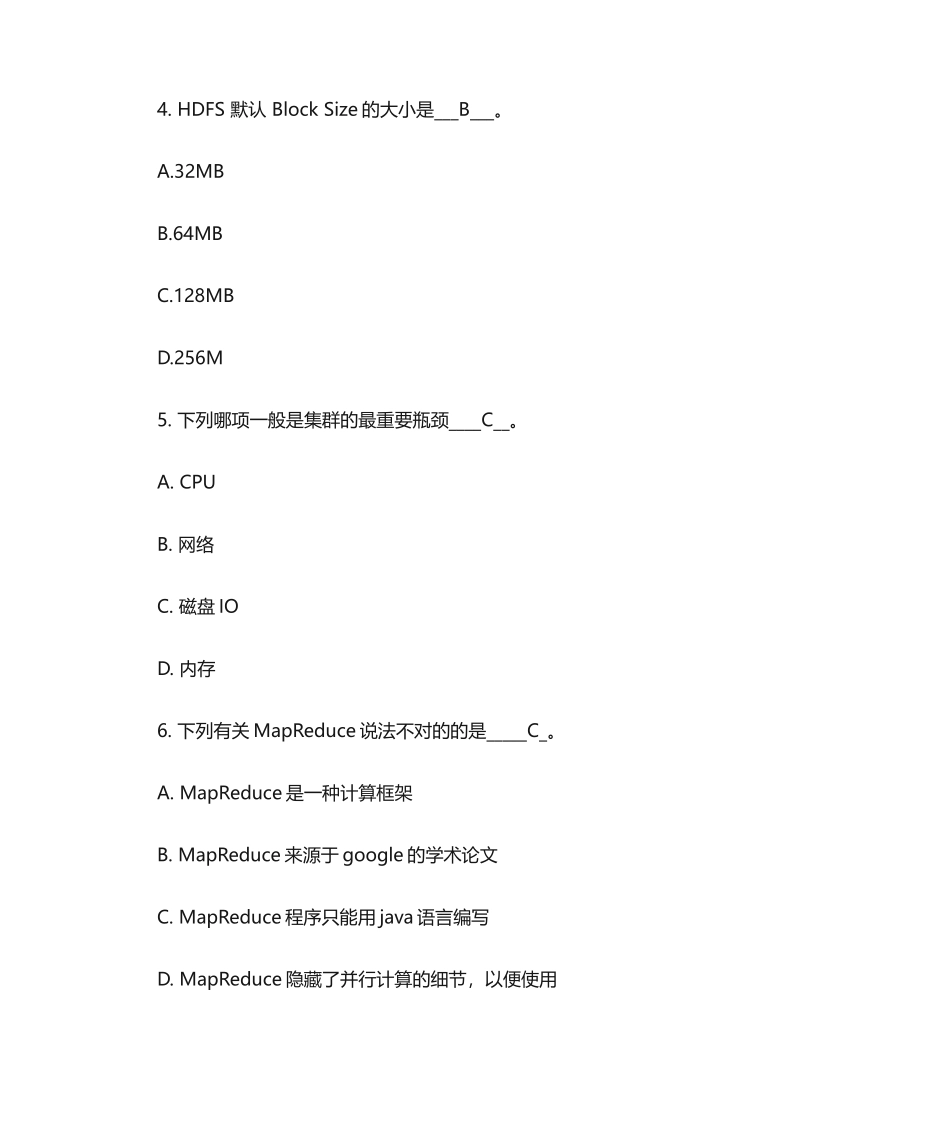 4. HDFS 默认 Block Size 的大小是___B___。

A.32MB

B.64MB

C.128MB

D.256M

5. 下列哪项一般是集群的最重要瓶颈____C__。

A. CPU

B. 网络

C. 磁盘 IO

D. 内存

6. 下列有关 MapReduce 说法不对的的是_____C_。

A. MapReduce 是一种计算框架

B. MapReduce 来源于 google 的学术论文

C. MapReduce 程序只能用 java 语言编写

D. MapReduce 隐藏了并行计算的细节，以便使用